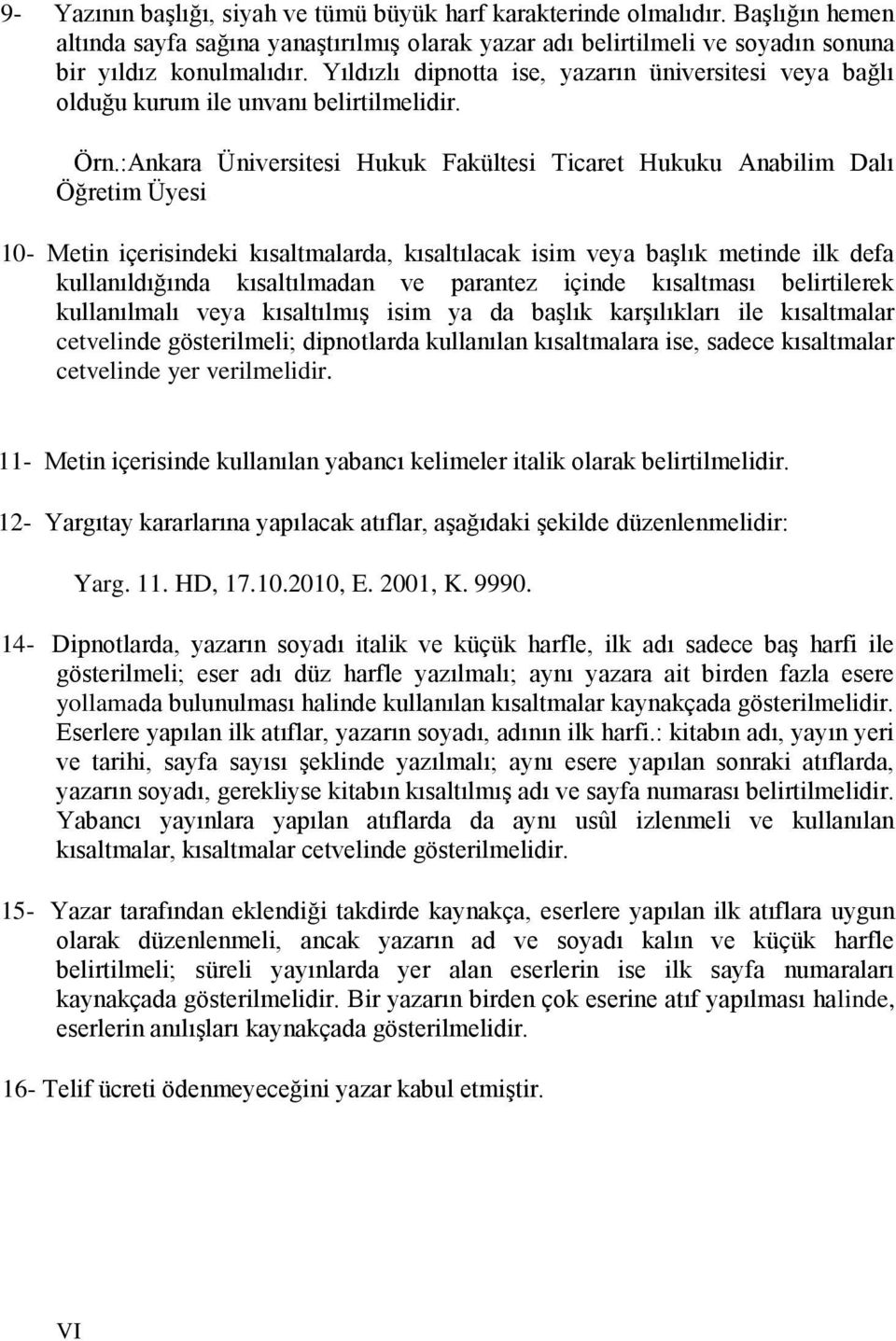 9- Yazının başlığı, siyah ve tümü büyük harf karakterinde olmalıdır. Başlığın hemen altında sayfa sağına yanaştırılmış olarak yazar adı belirtilmeli ve soyadın sonuna bir yıldız konulmalıdır. Yıldızlı dipnotta ise, yazarın üniversitesi veya bağlı olduğu kurum ile unvanı belirtilmelidir.

Örn.:Ankara Üniversitesi Hukuk Fakültesi Ticaret Hukuku Anabilim Dalı Öğretim Üyesi

10- Metin içerisindeki kısaltmalarda, kısaltılacak isim veya başlık metinde ilk defa kullanıldığında kısaltılmadan ve parantez içinde kısaltması belirtilerek kullanılmalı veya kısaltılmış isim ya da başlık karşılıkları ile kısaltmalar cetvelinde gösterilmeli; dipnotlarda kullanılan kısaltmalara ise, sadece kısaltmalar cetvelinde yer verilmelidir.

11- Metin içerisinde kullanılan yabancı kelimeler italik olarak belirtilmelidir.

12- Yargıtay kararlarına yapılacak atıflar, aşağıdaki şekilde düzenlenmelidir:

Yarg. 11. HD, 17.10.2010, E. 2001, K. 9990.

14- Dipnotlarda, yazarın soyadı italik ve küçük harfle, ilk adı sadece baş harfi ile gösterilmeli; eser adı düz harfle yazılmalı; aynı yazara ait birden fazla esere yollamada bulunulması halinde kullanılan kısaltmalar kaynakçada gösterilmelidir. Eserlere yapılan ilk atıflar, yazarın soyadı, adının ilk harfi.: kitabın adı, yayın yeri ve tarihi, sayfa sayısı şeklinde yazılmalı; aynı esere yapılan sonraki atıflarda, yazarın soyadı, gerekliyse kitabın kısaltılmış adı ve sayfa numarası belirtilmelidir. Yabancı yayınlara yapılan atıflarda da aynı usûl izlenmeli ve kullanılan kısaltmalar, kısaltmalar cetvelinde gösterilmelidir.

15- Yazar tarafından eklendiği takdirde kaynakça, eserlere yapılan ilk atıflara uygun olarak düzenlenmeli, ancak yazarın ad ve soyadı kalın ve küçük harfle belirtilmeli; süreli yayınlarda yer alan eserlerin ise ilk sayfa numaraları kaynakçada gösterilmelidir. Bir yazarın birden çok eserine atıf yapılması halinde, eserlerin anılışları kaynakçada gösterilmelidir.

16- Telif ücreti ödenmeyeceğini yazar kabul etmiştir.

VI